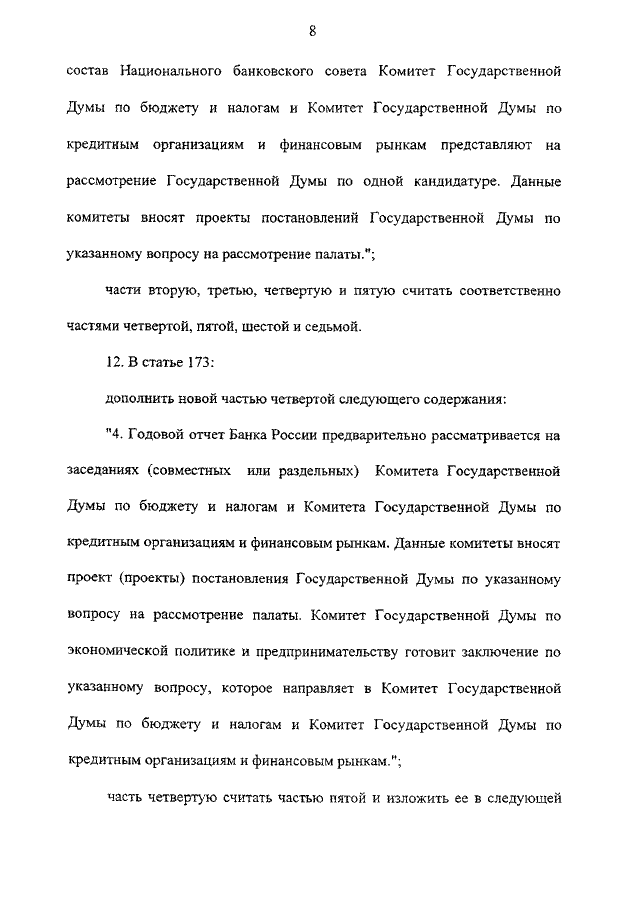 8

состав Национального банковского совета Комитет Государственной Думы по бюджету и налогам и Комитет Государственной Думы по кредитным организациям и финансовым рынкам представляют на рассмотрение Государственной Думы по одной кандидатуре. Данные комитеты вносят проекты постановлений Государственной Думы по указанному вопросу на рассмотрение палаты.";

части вторую, третью, четвертую и пятую считать соответственно частями четвертой, пятой, шестой и седьмой.

12. В статье 173:

дополнить новой частью четвертой следующего содержания:

"4. Годовой отчет Банка России предварительно рассматривается на заседаниях (совместных или раздельных) Комитета Государственной Думы по бюджету и налогам и Комитета Государственной Думы по кредитным организациям и финансовым рынкам. Данные комитеты вносят проект (проекты) постановления Государственной Думы по указанному вопросу на рассмотрение палаты. Комитет Государственной Думы по экономической политике и предпринимательству готовит заключение по указанному вопросу, которое направляет в Комитет Государственной Думы по бюджету и налогам и Комитет Государственной Думы по кредитным организациям и финансовым рынкам.";

часть четвертую считать частью пятой и изложить ее в следующей